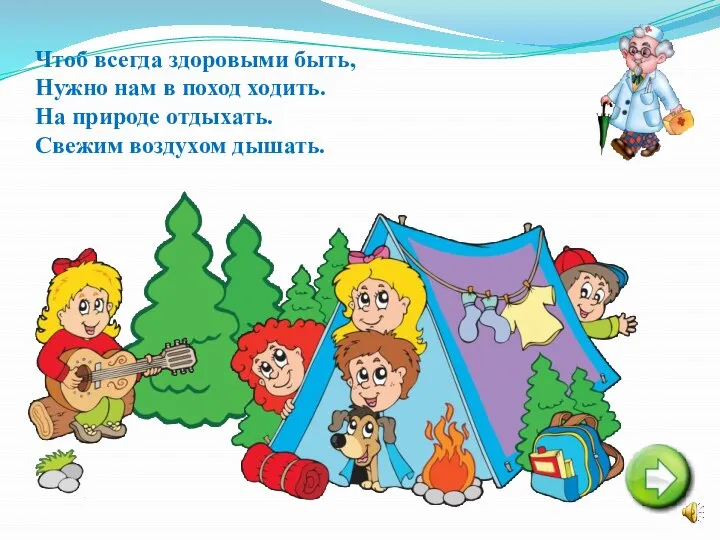 Чтоб всегда здоровыми быть,
Нужно нам в поход ходить.
На природе отдыхать.
Свежим воздухом дышать.